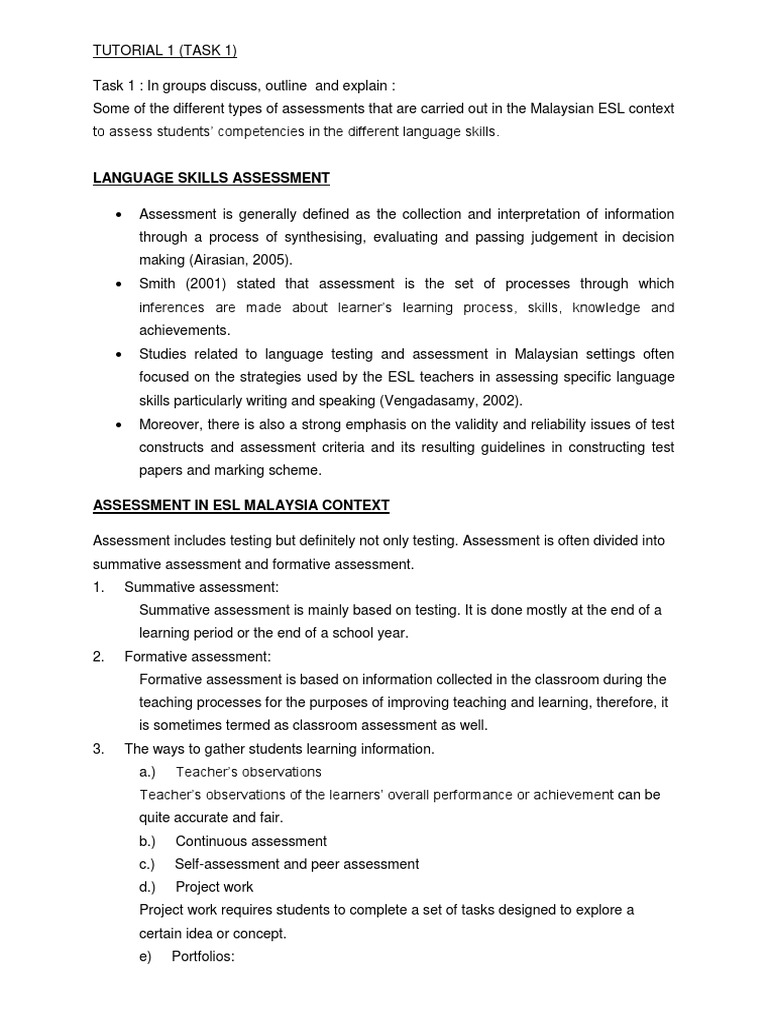 TUTORIAL 1 (TASK 1)

Task 1 : In groups discuss, outline and explain :
Some of the different types of assessments that are carried out in the Malaysian ESL context to assess students' competencies in the different language skills.

LANGUAGE SKILLS ASSESSMENT

• Assessment is generally defined as the collection and interpretation of information through a process of synthesising, evaluating and passing judgement in decision making (Airasian, 2005).
• Smith (2001) stated that assessment is the set of processes through which inferences are made about learner's learning process, skills, knowledge and achievements.
• Studies related to language testing and assessment in Malaysian settings often focused on the strategies used by the ESL teachers in assessing specific language skills particularly writing and speaking (Vengadasamy, 2002).
• Moreover, there is also a strong emphasis on the validity and reliability issues of test constructs and assessment criteria and its resulting guidelines in constructing test papers and marking scheme.

ASSESSMENT IN ESL MALAYSIA CONTEXT

Assessment includes testing but definitely not only testing. Assessment is often divided into summative assessment and formative assessment.
1. Summative assessment:
Summative assessment is mainly based on testing. It is done mostly at the end of a learning period or the end of a school year.
2. Formative assessment:
Formative assessment is based on information collected in the classroom during the teaching processes for the purposes of improving teaching and learning, therefore, it is sometimes termed as classroom assessment as well.
3. The ways to gather students learning information.
a.) Teacher's observations
Teacher's observations of the learners' overall performance or achievement can be quite accurate and fair.
b.) Continuous assessment
c.) Self-assessment and peer assessment
d.) Project work
Project work requires students to complete a set of tasks designed to explore a certain idea or concept.
e) Portfolios: